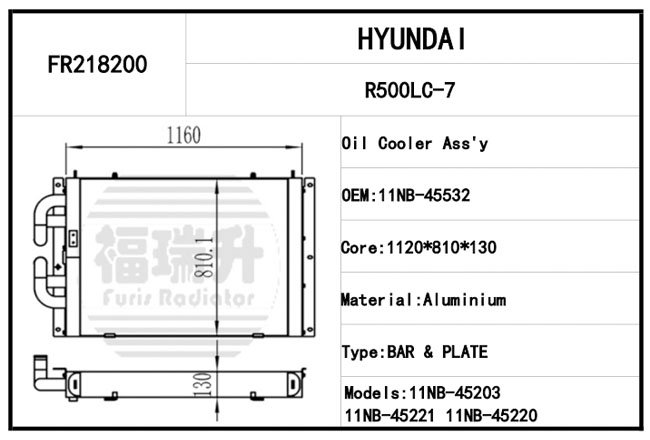 FR218200

HYUNDAI

R500LC-7

1160

810.1

130

福瑞升

Furis Radiator

Oil Cooler Ass'y

OEM:11NB-45532

Core:1120*810*130

Material:Aluminium

Type:BAR & PLATE

Models:11NB-45203
11NB-45221 11NB-45220